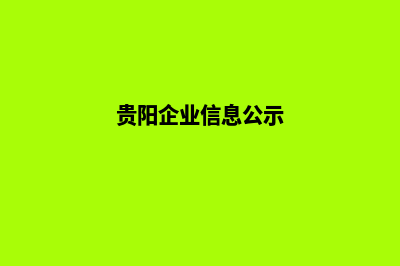 贵阳企业信息公示